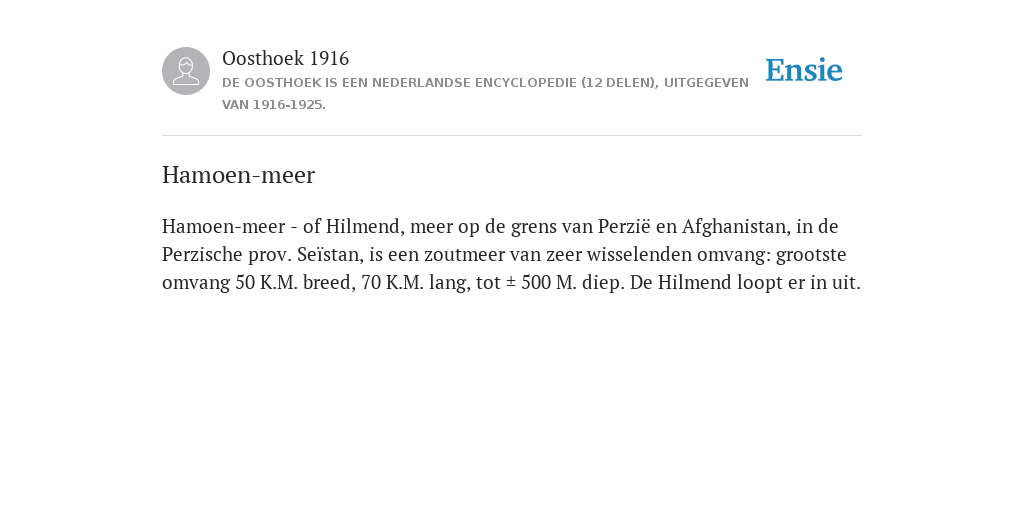 Oosthoek 1916
DE OOSTHOEK IS EEN NEDERLANDSE ENCYCLOPEDIE (12 DELEN), UITGEGEVEN VAN 1916-1925.

Ensie

Hamoen-meer

Hamoen-meer - of Hilmend, meer op de grens van Perzië en Afghanistan, in de Perzische prov. Seïstan, is een zoutmeer van zeer wisselenden omvang: grootste omvang 50 K.M. breed, 70 K.M. lang, tot ± 500 M. diep. De Hilmend loopt er in uit.